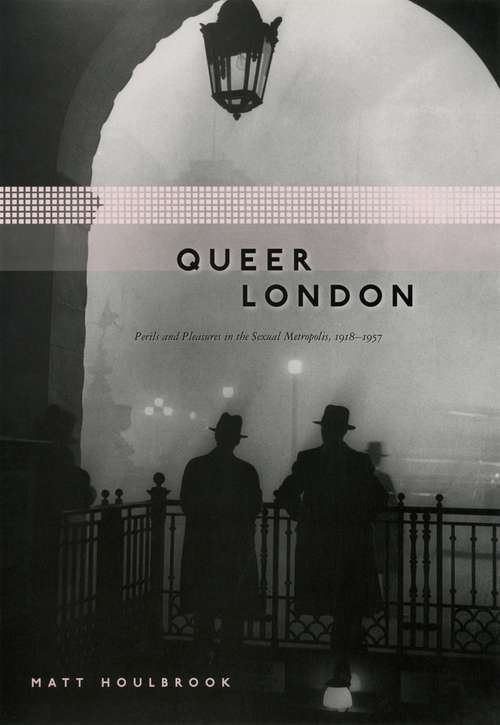 QUEER
LONDON

Perils and Pleasures in the Sexual Metropolis, 1918–1957

MATT HOULBROOK